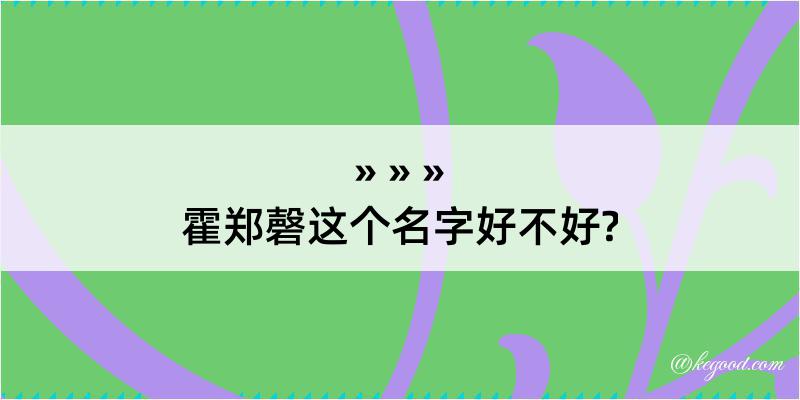 » » »
霍郑磬这个名字好不好?

@kegood.com